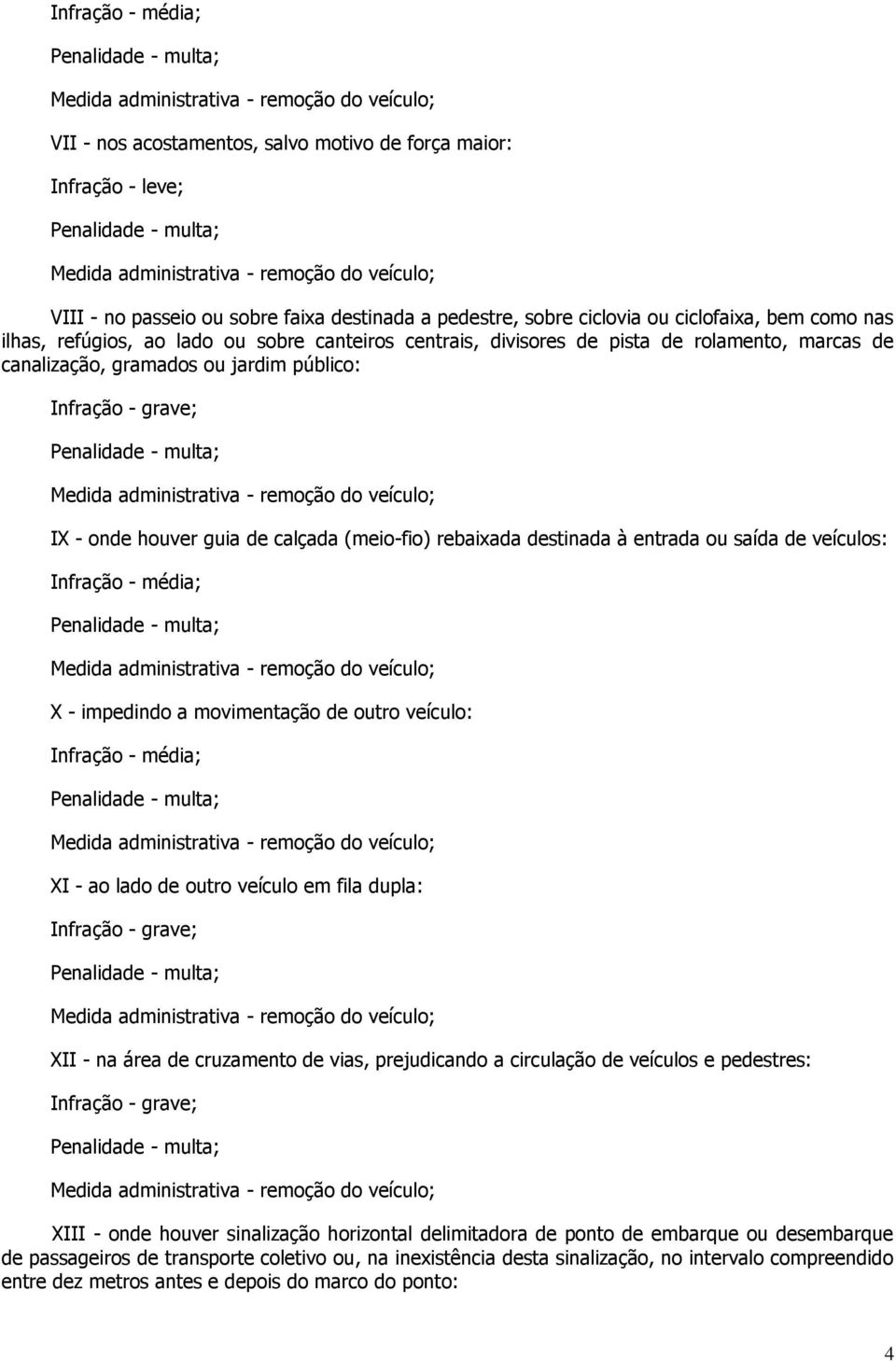 Infração - média;

Penalidade - multa;

Medida administrativa - remoção do veículo;

VII - nos acostamentos, salvo motivo de força maior:

Infração - leve;

Penalidade - multa;

Medida administrativa - remoção do veículo;

VIII - no passeio ou sobre faixa destinada a pedestre, sobre ciclovia ou ciclofaixa, bem como nas ilhas, refúgios, ao lado ou sobre canteiros centrais, divisores de pista de rolamento, marcas de canalização, gramados ou jardim público:

Infração - grave;

Penalidade - multa;

Medida administrativa - remoção do veículo;

IX - onde houver guia de calçada (meio-fio) rebaixada destinada à entrada ou saída de veículos:

Infração - média;

Penalidade - multa;

Medida administrativa - remoção do veículo;

X - impedindo a movimentação de outro veículo:

Infração - média;

Penalidade - multa;

Medida administrativa - remoção do veículo;

XI - ao lado de outro veículo em fila dupla:

Infração - grave;

Penalidade - multa;

Medida administrativa - remoção do veículo;

XII - na área de cruzamento de vias, prejudicando a circulação de veículos e pedestres:

Infração - grave;

Penalidade - multa;

Medida administrativa - remoção do veículo;

XIII - onde houver sinalização horizontal delimitadora de ponto de embarque ou desembarque de passageiros de transporte coletivo ou, na inexistência desta sinalização, no intervalo compreendido entre dez metros antes e depois do marco do ponto:

4